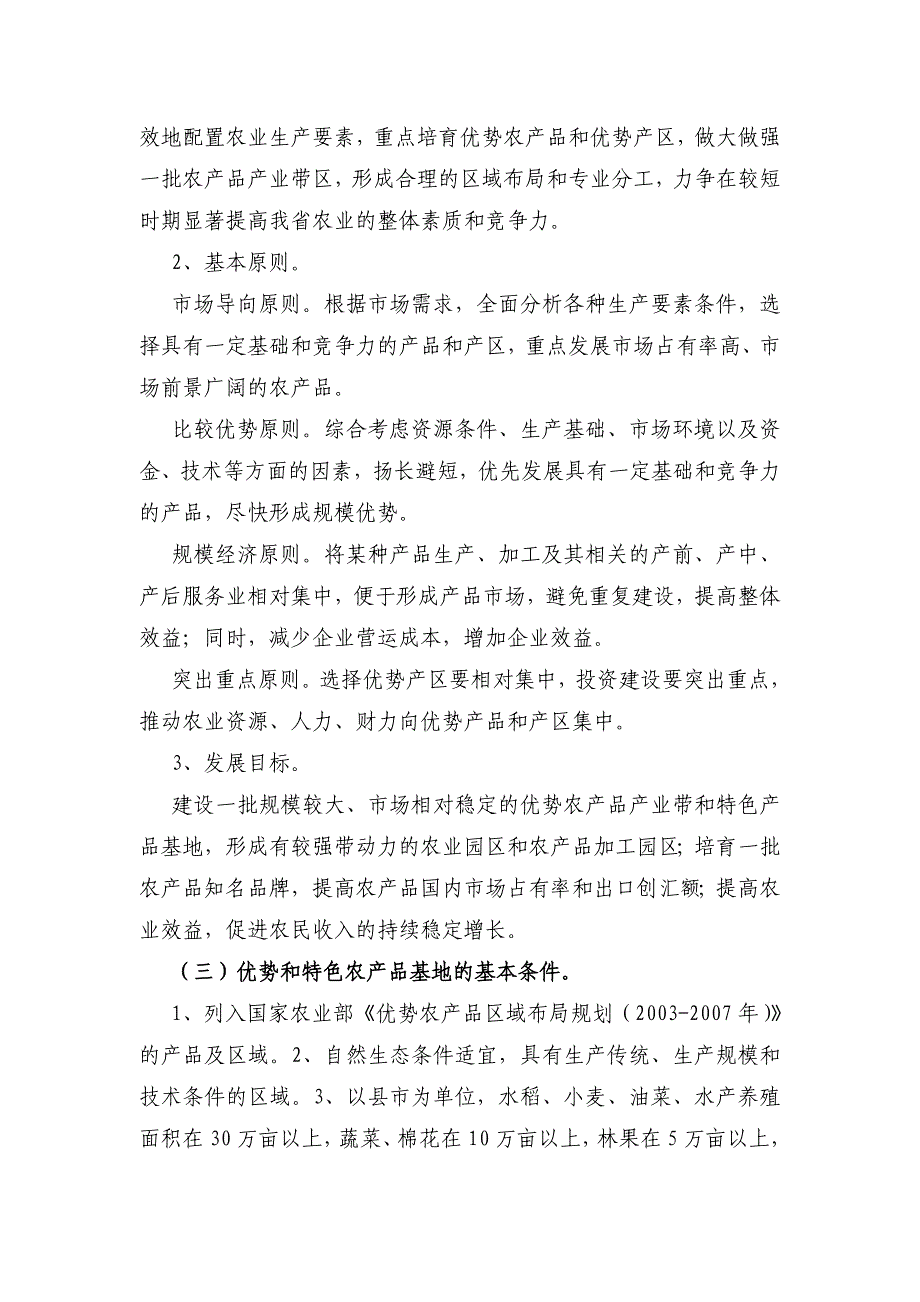 效地配置农业生产要素，重点培育优势农产品和优势产区，做大做强一批农产品产业带区，形成合理的区域布局和专业分工，力争在较短时期显著提高我省农业的整体素质和竞争力。

2、基本原则。

市场导向原则。根据市场需求，全面分析各种生产要素条件，选择具有一定基础和竞争力的产品和产区，重点发展市场占有率高、市场前景广阔的农产品。

比较优势原则。综合考虑资源条件、生产基础、市场环境以及资金、技术等方面的因素，扬长避短，优先发展具有一定基础和竞争力的产品，尽快形成规模优势。

规模经济原则。将某种产品生产、加工及其相关的产前、产中、产后服务业相对集中，便于形成产品市场，避免重复建设，提高整体效益；同时，减少企业营运成本，增加企业效益。

突出重点原则。选择优势产区要相对集中，投资建设要突出重点，推动农业资源、人力、财力向优势产品和产区集中。

3、发展目标。

建设一批规模较大、市场相对稳定的优势农产品产业带和特色产品基地，形成有较强带动力的农业园区和农产品加工园区；培育一批农产品知名品牌，提高农产品国内市场占有率和出口创汇额；提高农业效益，促进农民收入的持续稳定增长。

（三）优势和特色农产品基地的基本条件。

1、列入国家农业部《优势农产品区域布局规划（2003-2007年）》的产品及区域。2、自然生态条件适宜，具有生产传统、生产规模和技术条件的区域。3、以县市为单位，水稻、小麦、油菜、水产养殖面积在30万亩以上，蔬菜、棉花在10万亩以上，林果在5万亩以上，